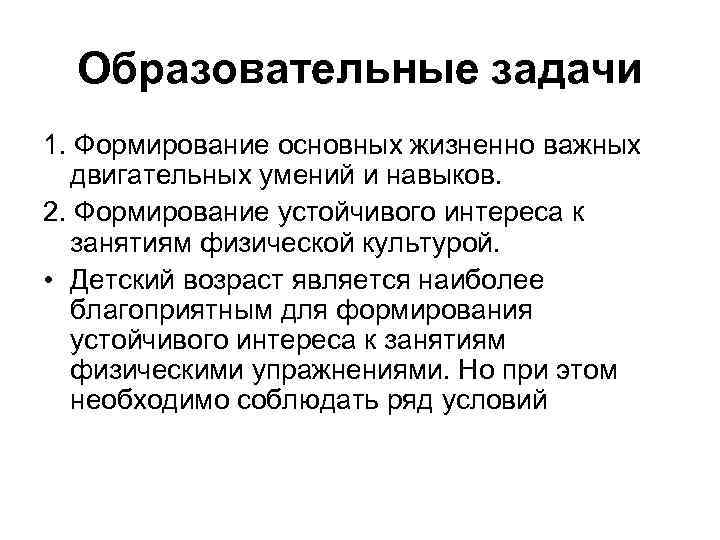 Образовательные задачи

1. Формирование основных жизненно важных двигательных умений и навыков.

2. Формирование устойчивого интереса к занятиям физической культурой.

• Детский возраст является наиболее благоприятным для формирования устойчивого интереса к занятиям физическими упражнениями. Но при этом необходимо соблюдать ряд условий